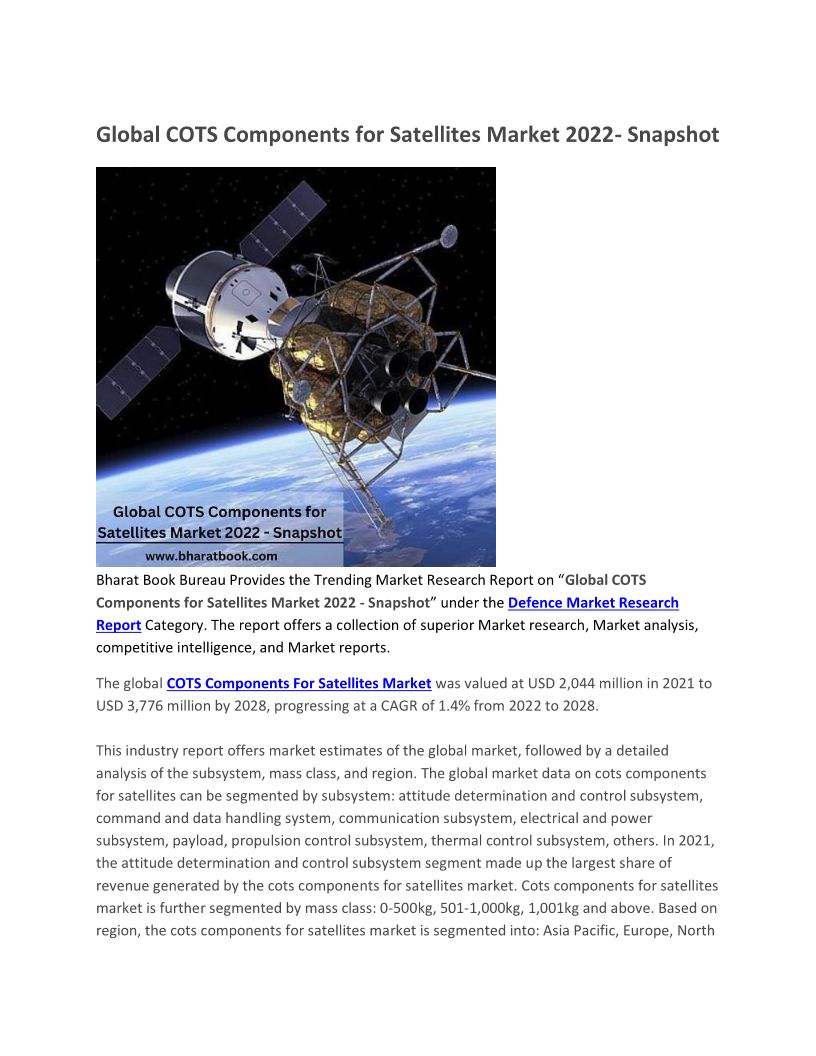 Global COTS Components for Satellites Market 2022- Snapshot

Global COTS Components for Satellites Market 2022 - Snapshot
www.bharatbook.com

Bharat Book Bureau Provides the Trending Market Research Report on “Global COTS Components for Satellites Market 2022 - Snapshot” under the Defence Market Research Report Category. The report offers a collection of superior Market research, Market analysis, competitive intelligence, and Market reports.

The global COTS Components For Satellites Market was valued at USD 2,044 million in 2021 to USD 3,776 million by 2028, progressing at a CAGR of 1.4% from 2022 to 2028.

This industry report offers market estimates of the global market, followed by a detailed analysis of the subsystem, mass class, and region. The global market data on cots components for satellites can be segmented by subsystem: attitude determination and control subsystem, command and data handling system, communication subsystem, electrical and power subsystem, payload, propulsion control subsystem, thermal control subsystem, others. In 2021, the attitude determination and control subsystem segment made up the largest share of revenue generated by the cots components for satellites market. Cots components for satellites market is further segmented by mass class: 0-500kg, 501-1,000kg, 1,001kg and above. Based on region, the cots components for satellites market is segmented into: Asia Pacific, Europe, North